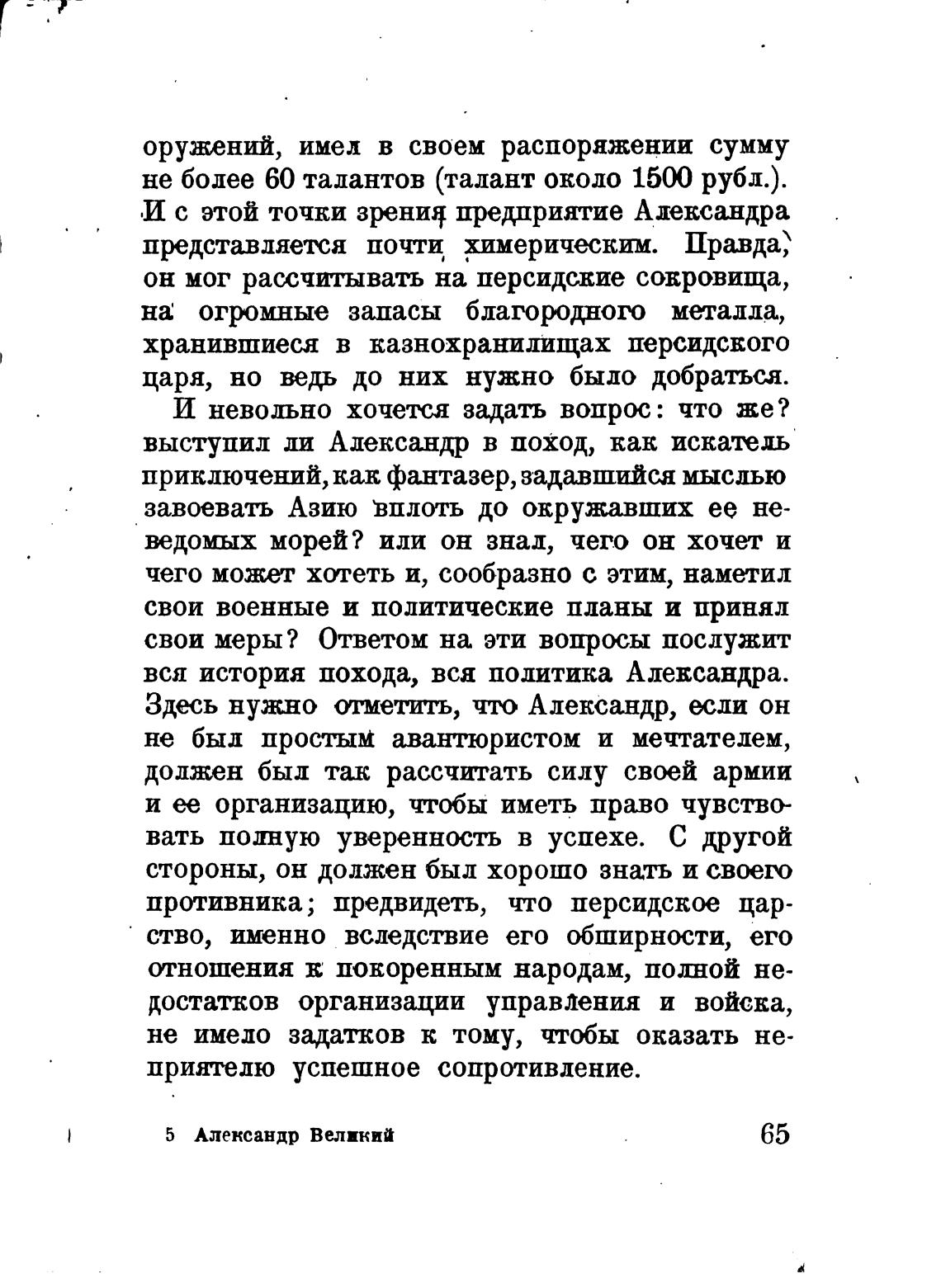 оружений, имел в своем распоряжении сумму не более 60 талантов (талант около 1500 рубл.). И с этой точки зрения предприятие Александра представляется почти химерическим. Правда, он мог рассчитывать на персидские сокровища, на огромные запасы благородного металла, хранившиеся в казнохранилищах персидского царя, но ведь до них нужно было добраться.

И невольно хочется задать вопрос: что же? выступил ли Александр в поход, как искатель приключений, как фантазер, задавшийся мыслью завоевать Азию вплоть до окружавших ее неведомых морей? или он знал, чего он хочет и чего может хотеть и, сообразно с этим, наметил свои военные и политические планы и принял свои меры? Ответом на эти вопросы послужит вся история похода, вся политика Александра. Здесь нужно отметить, что Александр, если он не был простым авантюристом и мечтателем, должен был так рассчитать силу своей армии и ее организацию, чтобы иметь право чувствовать полную уверенность в успехе. С другой стороны, он должен был хорошо знать и своего противника; предвидеть, что персидское царство, именно вследствие его обширности, его отношения к покоренным народам, полной недостатков организации управления и войска, не имело задатков к тому, чтобы оказать неприятелю успешное сопротивление.

5 Александр Великий

65